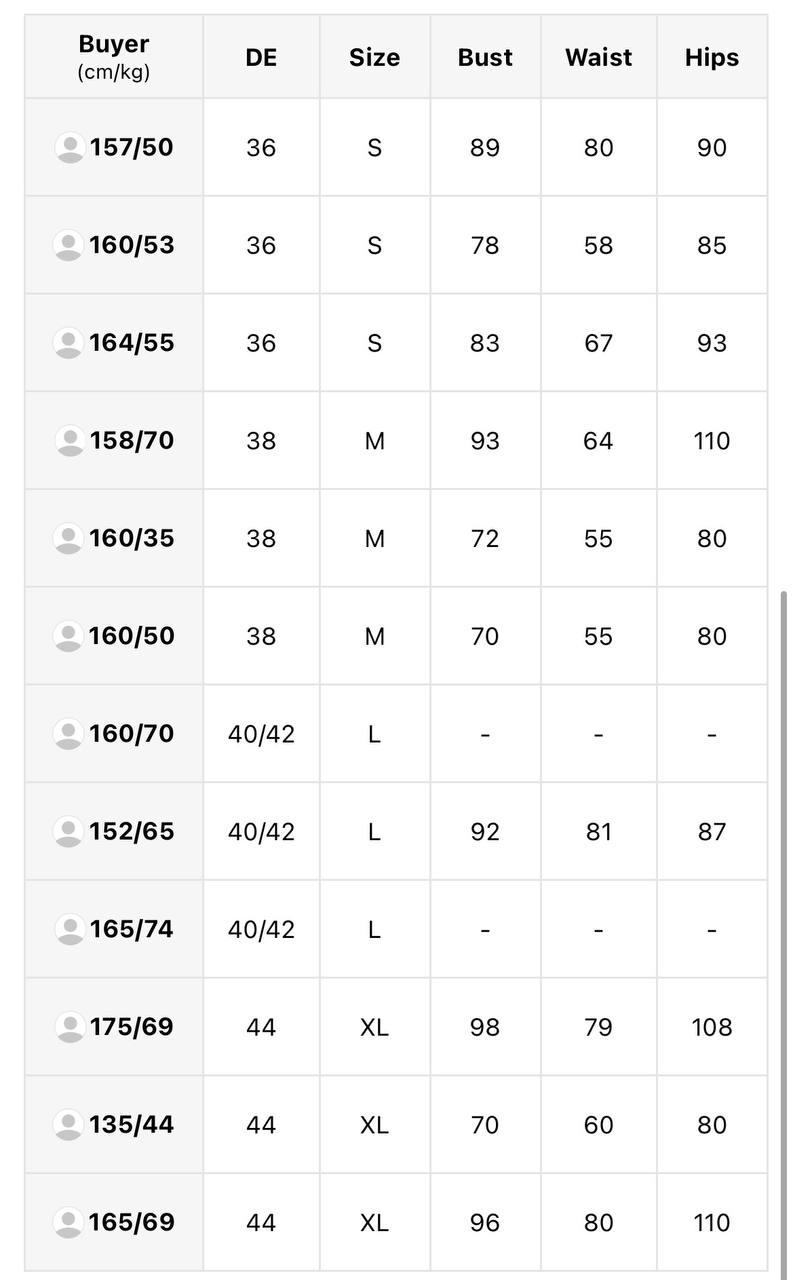 | Buyer (cm/kg) | DE | Size | Bust | Waist | Hips |
|---|---|---|---|---|---|
| 157/50 | 36 | S | 89 | 80 | 90 |
| 160/53 | 36 | S | 78 | 58 | 85 |
| 164/55 | 36 | S | 83 | 67 | 93 |
| 158/70 | 38 | M | 93 | 64 | 110 |
| 160/35 | 38 | M | 72 | 55 | 80 |
| 160/50 | 38 | M | 70 | 55 | 80 |
| 160/70 | 40/42 | L | - | - | - |
| 152/65 | 40/42 | L | 92 | 81 | 87 |
| 165/74 | 40/42 | L | - | - | - |
| 175/69 | 44 | XL | 98 | 79 | 108 |
| 135/44 | 44 | XL | 70 | 60 | 80 |
| 165/69 | 44 | XL | 96 | 80 | 110 |